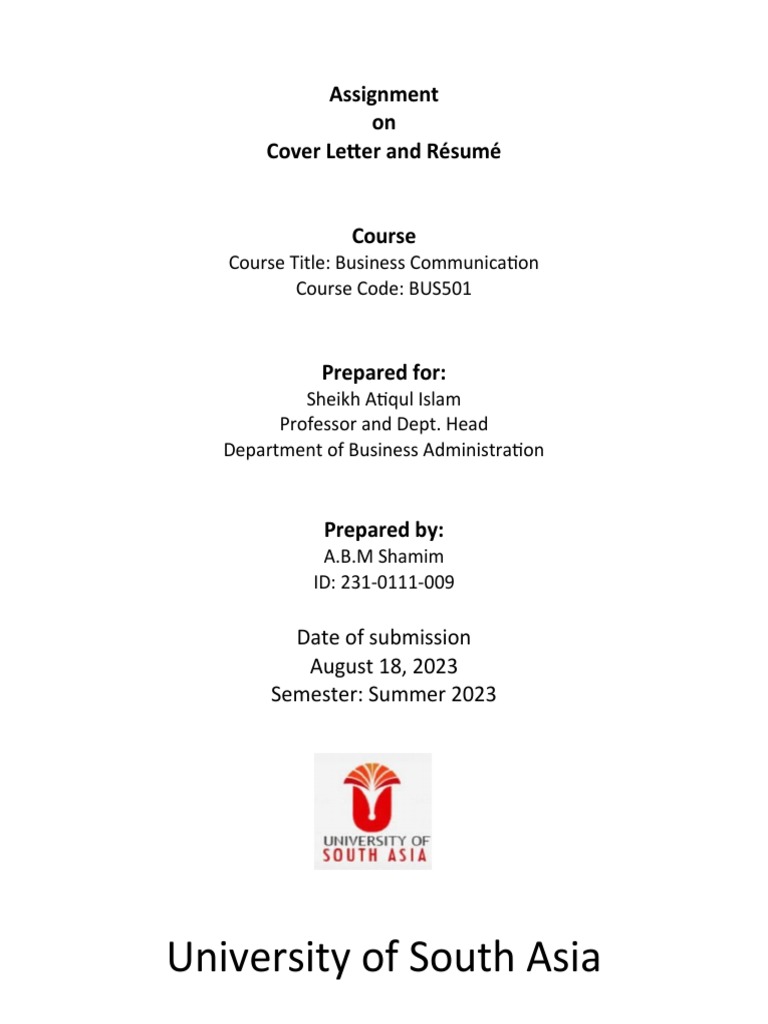 Assignment
on
Cover Letter and Résumé

Course
Course Title: Business Communication
Course Code: BUS501

Prepared for:
Sheikh Atiqul Islam
Professor and Dept. Head
Department of Business Administration

Prepared by:
A.B.M Shamim
ID: 231-0111-009

Date of submission
August 18, 2023
Semester: Summer 2023

UNIVERSITY OF
SOUTH ASIA

University of South Asia